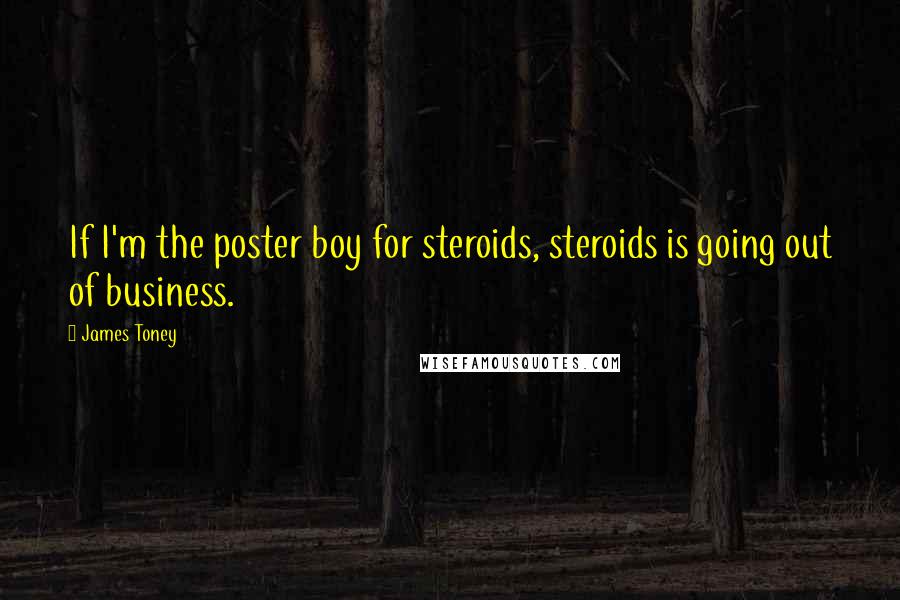 If I'm the poster boy for steroids, steroids is going out of business.

James Toney

WISEFAMOUSQUOTES.COM